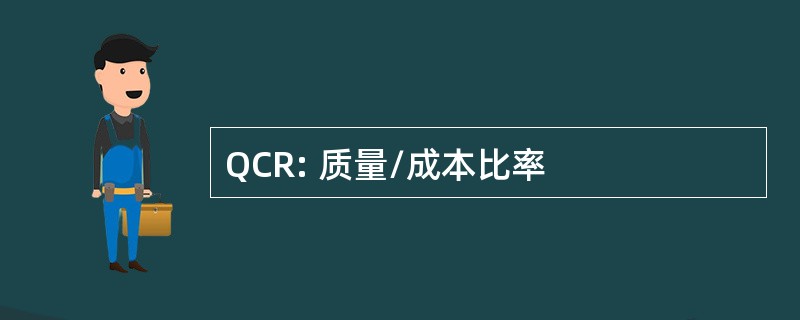 QCR: 质量/成本比率